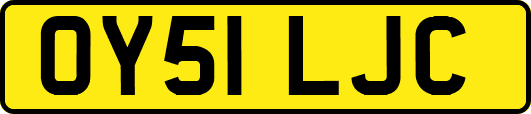 OY51 LJC